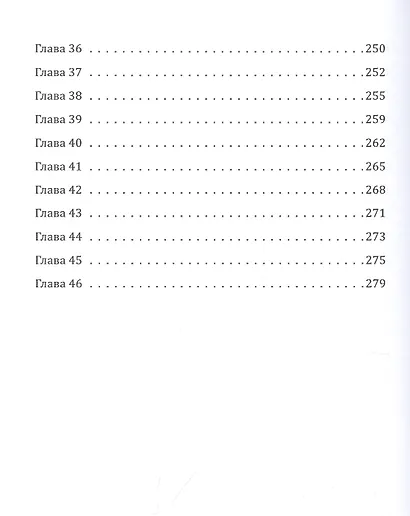 Глава 36 250
Глава 37 252
Глава 38 255
Глава 39 259
Глава 40 262
Глава 41 265
Глава 42 268
Глава 43 271
Глава 44 273
Глава 45 275
Глава 46 279